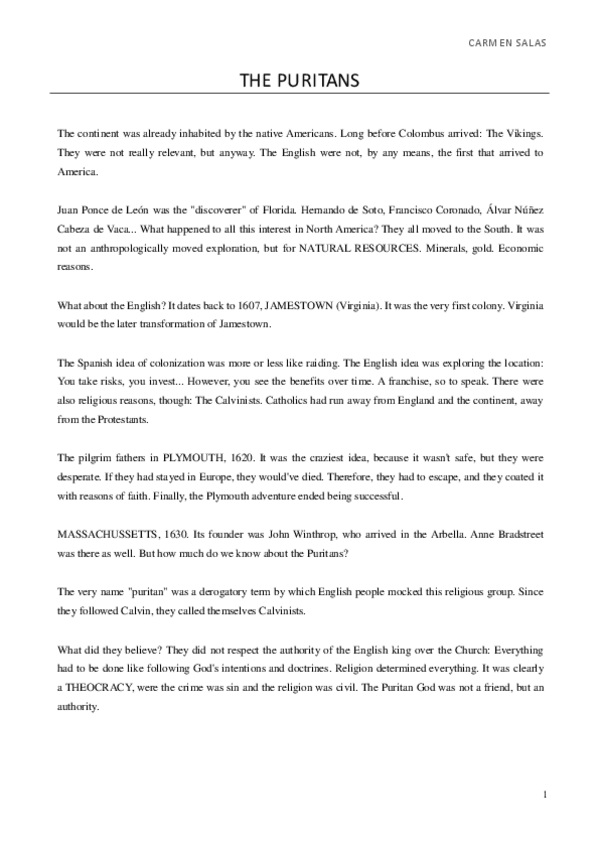 CARMEN SALAS

THE PURITANS

The continent was already inhabited by the native Americans. Long before Colombus arrived: The Vikings. They were not really relevant, but anyway. The English were not, by any means, the first that arrived to America.

Juan Ponce de León was the "discoverer" of Florida. Hernando de Soto, Francisco Coronado, Álvar Núñez Cabeza de Vaca... What happened to all this interest in North America? They all moved to the South. It was not an anthropologically moved exploration, but for NATURAL RESOURCES. Minerals, gold. Economic reasons.

What about the English? It dates back to 1607, JAMESTOWN (Virginia). It was the very first colony. Virginia would be the later transformation of Jamestown.

The Spanish idea of colonization was more or less like raiding. The English idea was exploring the location: You take risks, you invest... However, you see the benefits over time. A franchise, so to speak. There were also religious reasons, though: The Calvinists. Catholics had run away from England and the continent, away from the Protestants.

The pilgrim fathers in PLYMOUTH, 1620. It was the craziest idea, because it wasn't safe, but they were desperate. If they had stayed in Europe, they would've died. Therefore, they had to escape, and they coated it with reasons of faith. Finally, the Plymouth adventure ended being successful.

MASSACHUSSETTS, 1630. Its founder was John Winthrop, who arrived in the Arbella. Anne Bradstreet was there as well. But how much do we know about the Puritans?

The very name "puritan" was a derogatory term by which English people mocked this religious group. Since they followed Calvin, they called themselves Calvinists.

What did they believe? They did not respect the authority of the English king over the Church: Everything had to be done like following God's intentions and doctrines. Religion determined everything. It was clearly a THEOCRACY, were the crime was sin and the religion was civil. The Puritan God was not a friend, but an authority.

1